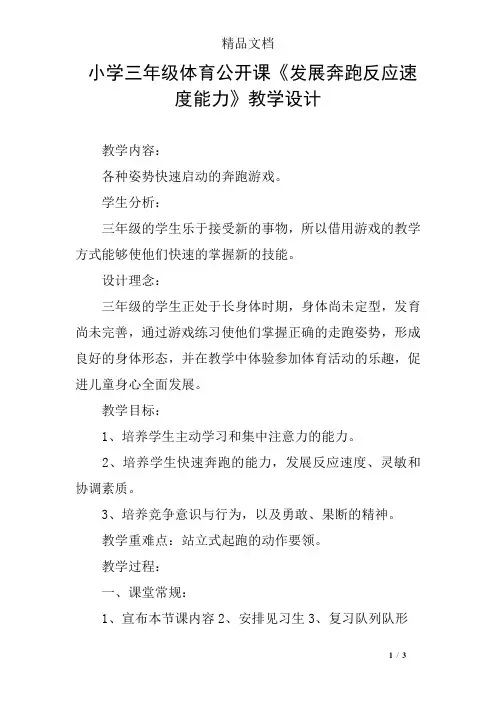 精品文档

小学三年级体育公开课《发展奔跑反应速度能力》教学设计

教学内容：

各种姿势快速启动的奔跑游戏。

学生分析：

三年级的学生乐于接受新的事物，所以借用游戏的教学方式能够使他们快速的掌握新的技能。

设计理念：

三年级的学生正处于长身体时期，身体尚未定型，发育尚未完善，通过游戏练习使他们掌握正确的走跑姿势，形成良好的身体形态，并在教学中体验参加体育活动的乐趣，促进儿童身心全面发展。

教学目标：

1、培养学生主动学习和集中注意力的能力。

2、培养学生快速奔跑的能力，发展反应速度、灵敏和协调素质。

3、培养竞争意识与行为，以及勇敢、果断的精神。

教学重难点：站立式起跑的动作要领。

教学过程：

一、课堂常规：

1、宣布本节课内容 2、安排见习生 3、复习队列队形

1 / 3